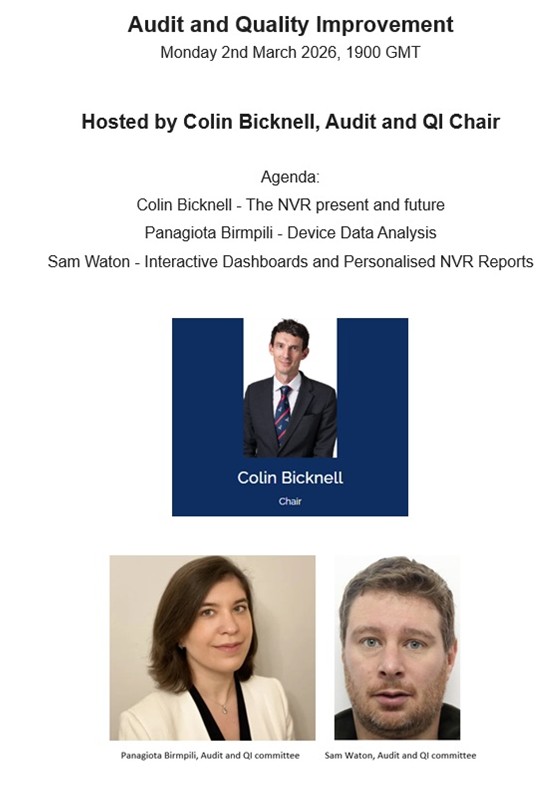 Audit and Quality Improvement
Monday 2nd March 2026, 1900 GMT

Hosted by Colin Bicknell, Audit and QI Chair

Agenda:
Colin Bicknell - The NVR present and future
Panagiota Birmpili - Device Data Analysis
Sam Waton - Interactive Dashboards and Personalised NVR Reports

Colin Bicknell
Chair

Panagiota Birmpili, Audit and QI committee

Sam Waton, Audit and QI committee